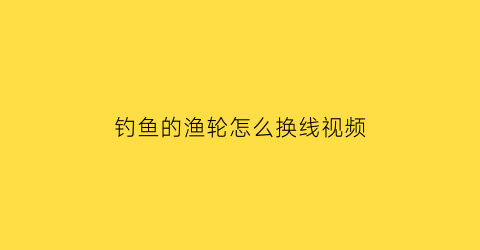 钓鱼的渔轮怎么换线视频